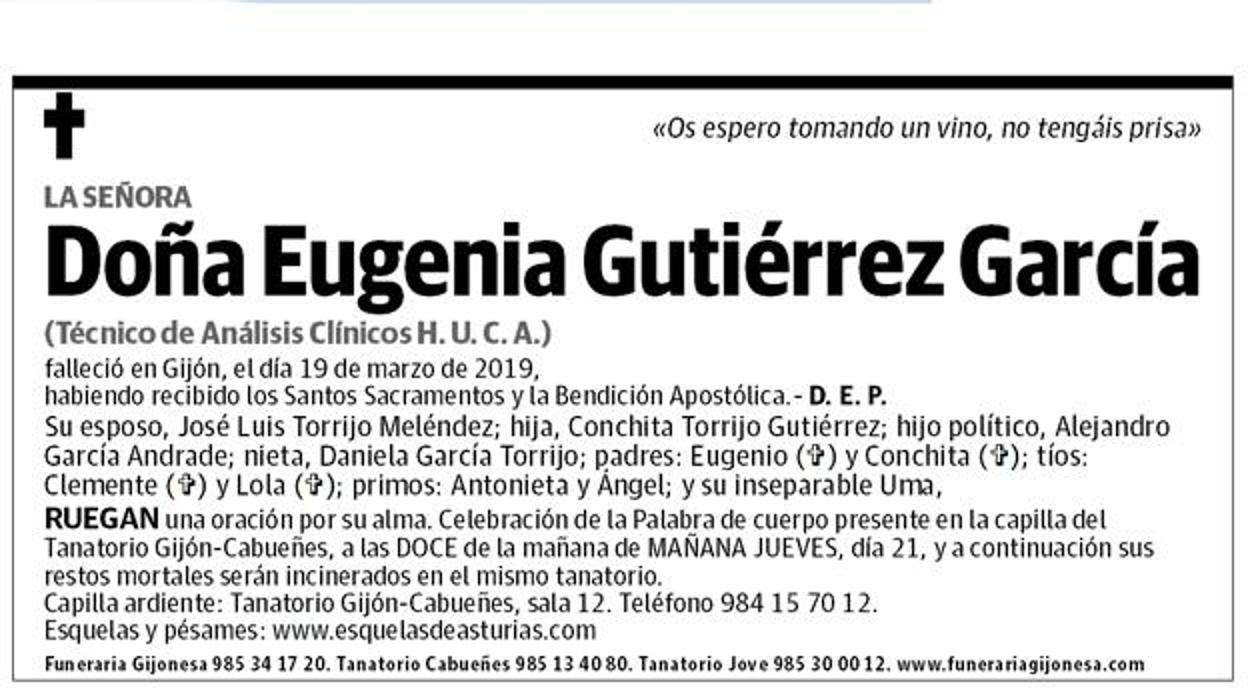 «Os espero tomando un vino, no tengáis prisa»

LA SEÑORA

Doña Eugenia Gutiérrez García

(Técnico de Análisis Clínicos H. U. C. A.)

falleció en Gijón, el día 19 de marzo de 2019,
habiendo recibido los Santos Sacramentos y la Bendición Apostólica.- D. E. P.

Su esposo, José Luis Torrijo Meléndez; hija, Conchita Torrijo Gutiérrez; hijo político, Alejandro García Andrade; nieta, Daniela García Torrijo; padres: Eugenio (✞) y Conchita (✞); tíos: Clemente (✞) y Lola (✞); primos: Antonieta y Ángel; y su inseparable Uma,

RUEGAN una oración por su alma. Celebración de la Palabra de cuerpo presente en la capilla del Tanatorio Gijón-Cabueñes, a las DOCE de la mañana de MAÑANA JUEVES, día 21, y a continuación sus restos mortales serán incinerados en el mismo tanatorio.
Capilla ardiente: Tanatorio Gijón-Cabueñes, sala 12. Teléfono 984 15 70 12.
Esquelas y pésames: www.esquelasdeasturias.com

Funeraria Gijonesa 985 34 17 20. Tanatorio Cabueñes 985 13 40 80. Tanatorio Jove 985 30 00 12. www.funerariagijonesa.com